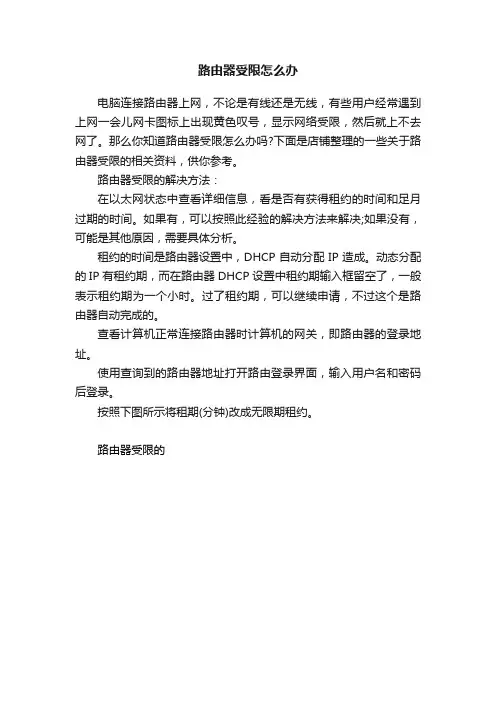 路由器受限怎么办

电脑连接路由器上网，不论是有线还是无线，有些用户经常遇到上网一会儿网卡图标上出现黄色叹号，显示网络受限，然后就上不去网了。那么你知道路由器受限怎么办吗?下面是店铺整理的一些关于路由器受限的相关资料，供你参考。

路由器受限的解决方法：

在以太网状态中查看详细信息，看是否有获得租约的时间和足月过期的时间。如果有，可以按照此经验的解决方法来解决;如果没有，可能是其他原因，需要具体分析。

租约的时间是路由器设置中，DHCP 自动分配 IP 造成。动态分配的 IP 有租约期，而在路由器 DHCP 设置中租约期输入框留空了，一般表示租约期为一个小时。过了租约期，可以继续申请，不过这个是路由器自动完成的。

查看计算机正常连接路由器时计算机的网关，即路由器的登录地址。

使用查询到的路由器地址打开路由登录界面，输入用户名和密码后登录。

按照下图所示将租期(分钟)改成无限期租约。

路由器受限的